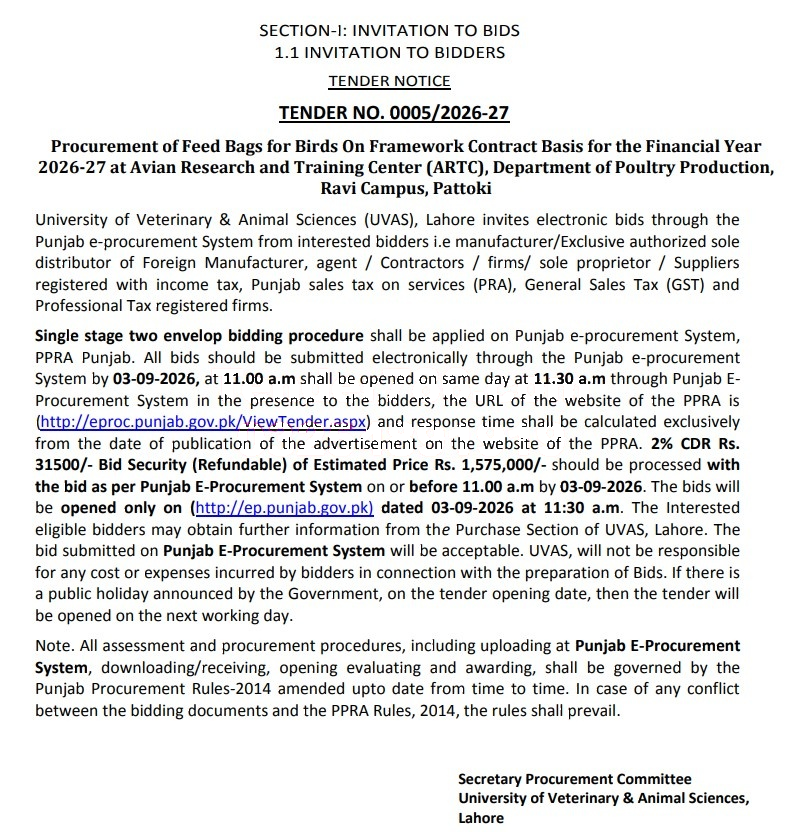 SECTION-I: INVITATION TO BIDS
1.1 INVITATION TO BIDDERS

TENDER NOTICE

TENDER NO. 0005/2026-27

Procurement of Feed Bags for Birds On Framework Contract Basis for the Financial Year 2026-27 at Avian Research and Training Center (ARTC), Department of Poultry Production, Ravi Campus, Pattoki

University of Veterinary & Animal Sciences (UVAS), Lahore invites electronic bids through the Punjab e-procurement System from interested bidders i.e manufacturer/Exclusive authorized sole distributor of Foreign Manufacturer, agent / Contractors / firms/ sole proprietor / Suppliers registered with income tax, Punjab sales tax on services (PRA), General Sales Tax (GST) and Professional Tax registered firms.

Single stage two envelop bidding procedure shall be applied on Punjab e-procurement System, PPRA Punjab. All bids should be submitted electronically through the Punjab e-procurement System by 03-09-2026, at 11.00 a.m shall be opened on same day at 11.30 a.m through Punjab E-Procurement System in the presence to the bidders, the URL of the website of the PPRA is (http://eproc.punjab.gov.pk/ViewTender.aspx) and response time shall be calculated exclusively from the date of publication of the advertisement on the website of the PPRA. 2% CDR Rs. 31500/- Bid Security (Refundable) of Estimated Price Rs. 1,575,000/- should be processed with the bid as per Punjab E-Procurement System on or before 11.00 a.m by 03-09-2026. The bids will be opened only on (http://ep.punjab.gov.pk) dated 03-09-2026 at 11:30 a.m. The Interested eligible bidders may obtain further information from the Purchase Section of UVAS, Lahore. The bid submitted on Punjab E-Procurement System will be acceptable. UVAS, will not be responsible for any cost or expenses incurred by bidders in connection with the preparation of Bids. If there is a public holiday announced by the Government, on the tender opening date, then the tender will be opened on the next working day.

Note. All assessment and procurement procedures, including uploading at Punjab E-Procurement System, downloading/receiving, opening evaluating and awarding, shall be governed by the Punjab Procurement Rules-2014 amended upto date from time to time. In case of any conflict between the bidding documents and the PPRA Rules, 2014, the rules shall prevail.

Secretary Procurement Committee
University of Veterinary & Animal Sciences,
Lahore